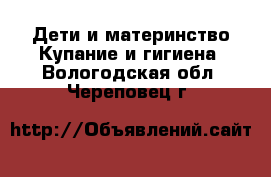 Дети и материнство Купание и гигиена Вологодская обл Череповец г

http://Объявлений.сайт